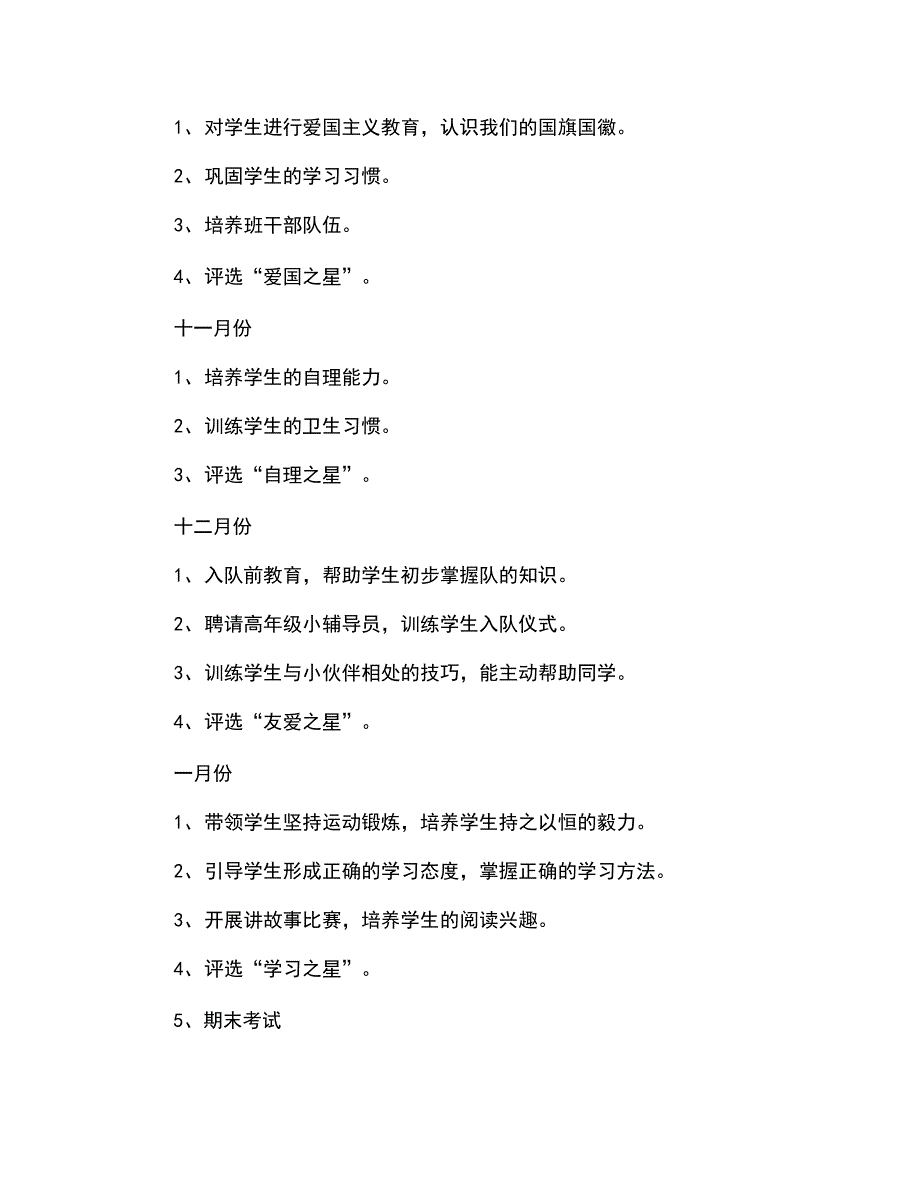 1、对学生进行爱国主义教育，认识我们的国旗国徽。

2、巩固学生的学习习惯。

3、培养班干部队伍。

4、评选“爱国之星”。

十一月份

1、培养学生的自理能力。

2、训练学生的卫生习惯。

3、评选“自理之星”。

十二月份

1、入队前教育，帮助学生初步掌握队的知识。

2、聘请高年级小辅导员，训练学生入队仪式。

3、训练学生与小伙伴相处的技巧，能主动帮助同学。

4、评选“友爱之星”。

一月份

1、带领学生坚持运动锻炼，培养学生持之以恒的毅力。

2、引导学生形成正确的学习态度，掌握正确的学习方法。

3、开展讲故事比赛，培养学生的阅读兴趣。

4、评选“学习之星”。

5、期末考试